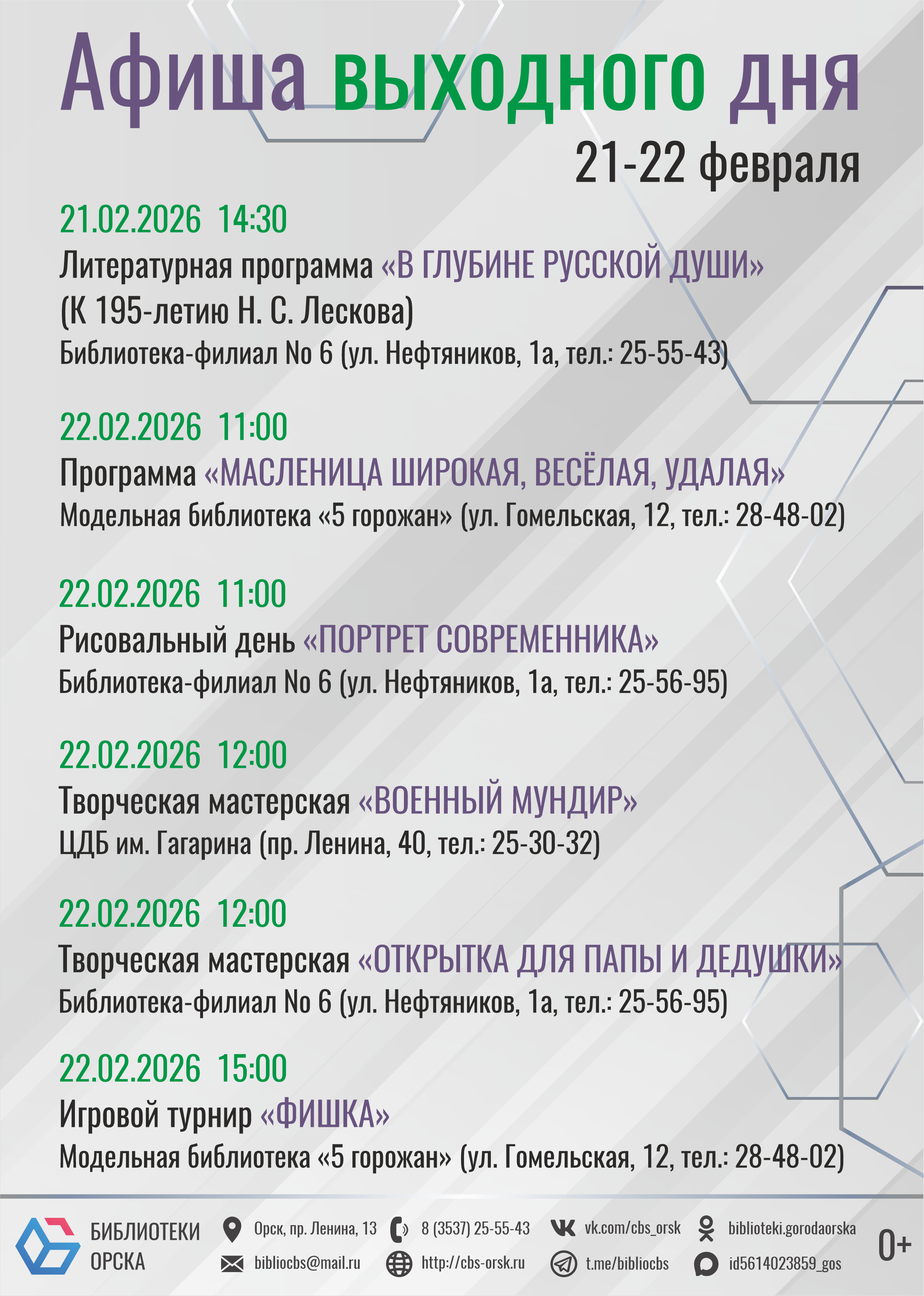 Афиша выходного дня
21-22 февраля

21.02.2026 14:30
Литературная программа «В ГЛУБИНЕ РУССКОЙ ДУШИ»
(К 195-летию Н. С. Лескова)
Библиотека-филиал No 6 (ул. Нефтяников, 1а, тел.: 25-55-43)

22.02.2026 11:00
Программа «МАСЛЕНИЦА ШИРОКАЯ, ВЕСЁЛАЯ, УДАЛАЯ»
Модельная библиотека «5 горожан» (ул. Гомельская, 12, тел.: 28-48-02)

22.02.2026 11:00
Рисовальный день «ПОРТРЕТ СОВРЕМЕННИКА»
Библиотека-филиал No 6 (ул. Нефтяников, 1а, тел.: 25-56-95)

22.02.2026 12:00
Творческая мастерская «ВОЕННЫЙ МУНДИР»
ЦДБ им. Гагарина (пр. Ленина, 40, тел.: 25-30-32)

22.02.2026 12:00
Творческая мастерская «ОТКРЫТКА ДЛЯ ПАПЫ И ДЕДУШКИ»
Библиотека-филиал No 6 (ул. Нефтяников, 1а, тел.: 25-56-95)

22.02.2026 15:00
Игровой турнир «ФИШКА»
Модельная библиотека «5 горожан» (ул. Гомельская, 12, тел.: 28-48-02)

БИБЛИОТЕКИ ОРСКА
Орск, пр. Ленина, 13
8 (3537) 25-55-43
vk.com/cbs_orsk
biblioteki.gorodaorska
bibliocbs@mail.ru
http://cbs-orsk.ru
t.me/bibliocbs
id5614023859_gos
0+